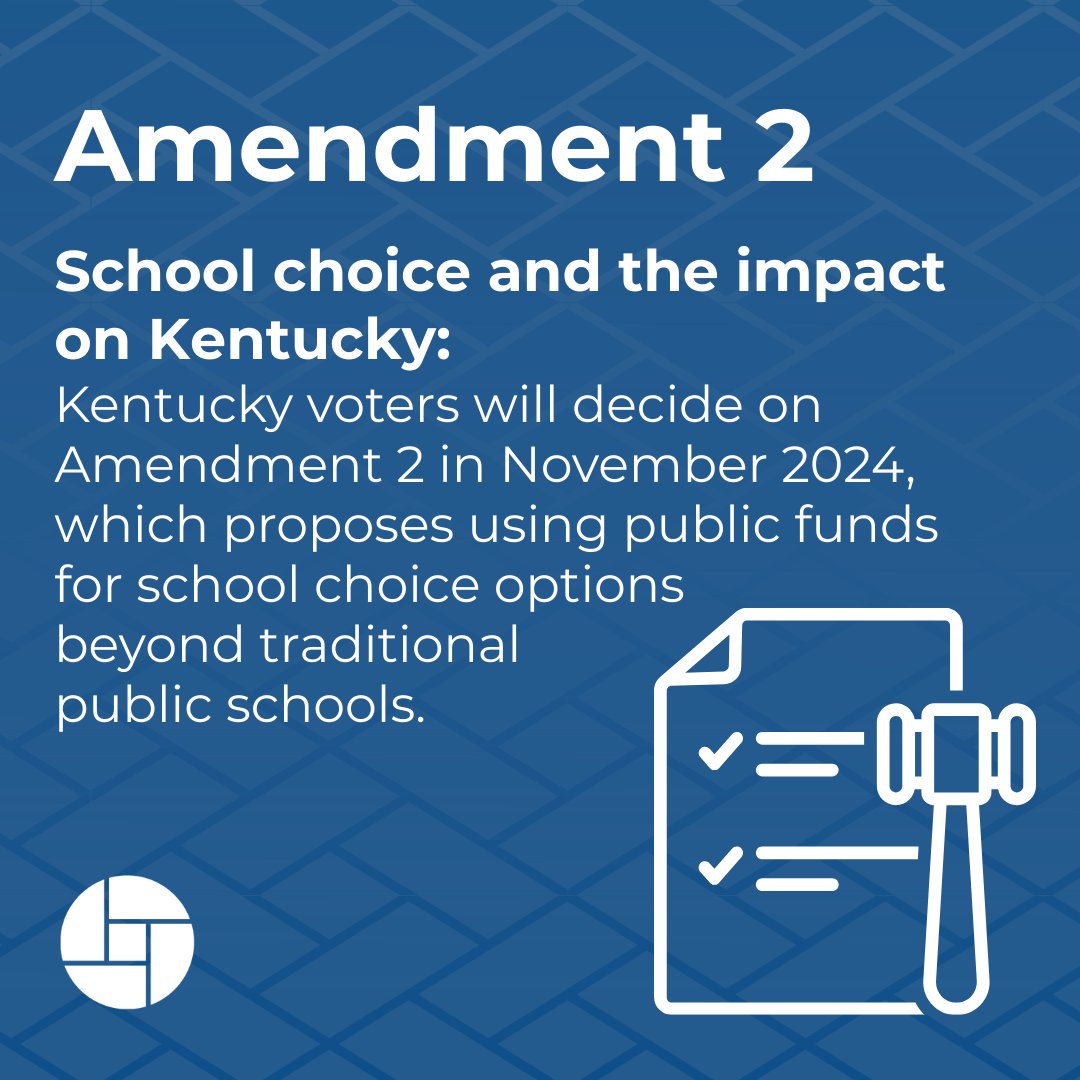 Amendment 2

School choice and the impact on Kentucky:

Kentucky voters will decide on Amendment 2 in November 2024, which proposes using public funds for school choice options beyond traditional public schools.